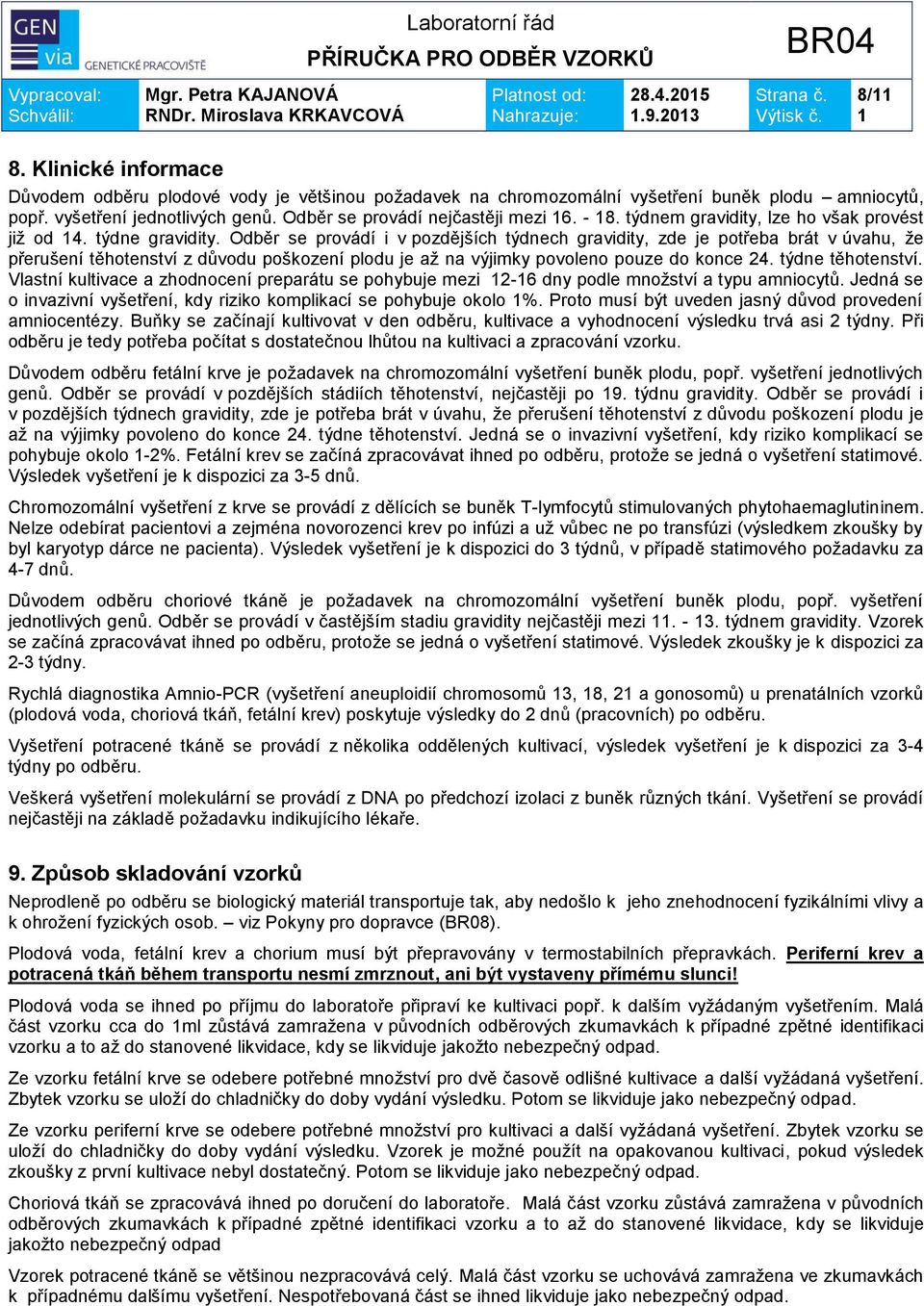 GEN via GENETICKÉ PRACOVIŠTĚ

Laboratorní řád
PŘÍRUČKA PRO ODBĚR VZORKŮ

BR04

| Vypracoval: | Mgr. Petra KAJANOVÁ | Platnost od: | 28.4.2015 | Strana č. | 8/11 |
|---|---|---|---|---|---|
| Schválil: | RNDr. Miroslava KRKAVCOVÁ | Nahrazuje: | 1.9.2013 | Výtisk č. | 1 |

8. Klinické informace

Důvodem odběru plodové vody je většinou požadavek na chromozomální vyšetření buněk plodu – amniocytů, popř. vyšetření jednotlivých genů. Odběr se provádí nejčastěji mezi 16. - 18. týdnem gravidity, lze ho však provést již od 14. týdne gravidity. Odběr se provádí i v pozdějších týdnech gravidity, zde je potřeba brát v úvahu, že přerušení těhotenství z důvodu poškození plodu je až na výjimky povoleno pouze do konce 24. týdne těhotenství. Vlastní kultivace a zhodnocení preparátu se pohybuje mezi 12-16 dny podle množství a typu amniocytů. Jedná se o invazivní vyšetření, kdy riziko komplikací se pohybuje okolo 1%. Proto musí být uveden jasný důvod provedení amniocentézy. Buňky se začínají kultivovat v den odběru, kultivace a vyhodnocení výsledku trvá asi 2 týdny. Při odběru je tedy potřeba počítat s dostatečnou lhůtou na kultivaci a zpracování vzorku.

Důvodem odběru fetální krve je požadavek na chromozomální vyšetření buněk plodu, popř. vyšetření jednotlivých genů. Odběr se provádí v pozdějších stádiích těhotenství, nejčastěji po 19. týdnu gravidity. Odběr se provádí i v pozdějších týdnech gravidity, zde je potřeba brát v úvahu, že přerušení těhotenství z důvodu poškození plodu je až na výjimky povoleno do konce 24. týdne těhotenství. Jedná se o invazivní vyšetření, kdy riziko komplikací se pohybuje okolo 1-2%. Fetální krev se začíná zpracovávat ihned po odběru, protože se jedná o vyšetření statimové. Výsledek vyšetření je k dispozici za 3-5 dnů.

Chromozomální vyšetření z krve se provádí z dělících se buněk T-lymfocytů stimulovaných phytohaemaglutininem. Nelze odebírat pacientovi a zejména novorozenci krev po infúzi a už vůbec ne po transfúzi (výsledkem zkoušky by byl karyotyp dárce ne pacienta). Výsledek vyšetření je k dispozici do 3 týdnů, v případě statimového požadavku za 4-7 dnů.

Důvodem odběru choriové tkáně je požadavek na chromozomální vyšetření buněk plodu, popř. vyšetření jednotlivých genů. Odběr se provádí v častějším stadiu gravidity nejčastěji mezi 11. - 13. týdnem gravidity. Vzorek se začíná zpracovávat ihned po odběru, protože se jedná o vyšetření statimové. Výsledek zkoušky je k dispozici za 2-3 týdny.

Rychlá diagnostika Amnio-PCR (vyšetření aneuploidií chromosomů 13, 18, 21 a gonosomů) u prenatálních vzorků (plodová voda, choriová tkáň, fetální krev) poskytuje výsledky do 2 dnů (pracovních) po odběru.

Vyšetření potracené tkáně se provádí z několika oddělených kultivací, výsledek vyšetření je k dispozici za 3-4 týdny po odběru.

Veškerá vyšetření molekulární se provádí z DNA po předchozí izolaci z buněk různých tkání. Vyšetření se provádí nejčastěji na základě požadavku indikujícího lékaře.

9. Způsob skladování vzorků

Neprodleně po odběru se biologický materiál transportuje tak, aby nedošlo k jeho znehodnocení fyzikálními vlivy a k ohrožení fyzických osob. – viz Pokyny pro dopravce (BR08).

Plodová voda, fetální krev a chorium musí být přepravovány v termostabilních přepravkách. Periferní krev a potracená tkáň během transportu nesmí zmrznout, ani být vystaveny přímému slunci!

Plodová voda se ihned po příjmu do laboratoře připraví ke kultivaci popř. k dalším vyžádaným vyšetřením. Malá část vzorku cca do 1ml zůstává zamražena v původních odběrových zkumavkách k případné zpětné identifikaci vzorku a to až do stanovené likvidace, kdy se likviduje jakožto nebezpečný odpad.

Ze vzorku fetální krve se odebere potřebné množství pro dvě časově odlišné kultivace a další vyžádaná vyšetření. Zbytek vzorku se uloží do chladničky do doby vydání výsledku. Potom se likviduje jako nebezpečný odpad.

Ze vzorku periferní krve se odebere potřebné množství pro kultivaci a další vyžádaná vyšetření. Zbytek vzorku se uloží do chladničky do doby vydání výsledku. Vzorek je možné použít na opakovanou kultivaci, pokud výsledek zkoušky z první kultivace nebyl dostatečný. Potom se likviduje jako nebezpečný odpad.

Choriová tkáň se zpracovává ihned po doručení do laboratoře. Malá část vzorku zůstává zamražena v původních odběrových zkumavkách k případné zpětné identifikaci vzorku a to až do stanovené likvidace, kdy se likviduje jakožto nebezpečný odpad

Vzorek potracené tkáně se většinou nezpracovává celý. Malá část vzorku se uchovává zamražena ve zkumavkách k případnému dalšímu vyšetření. Nespotřebovaná část se ihned likviduje jako nebezpečný odpad.